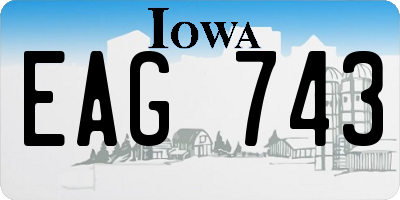 IOWA

EAG 743